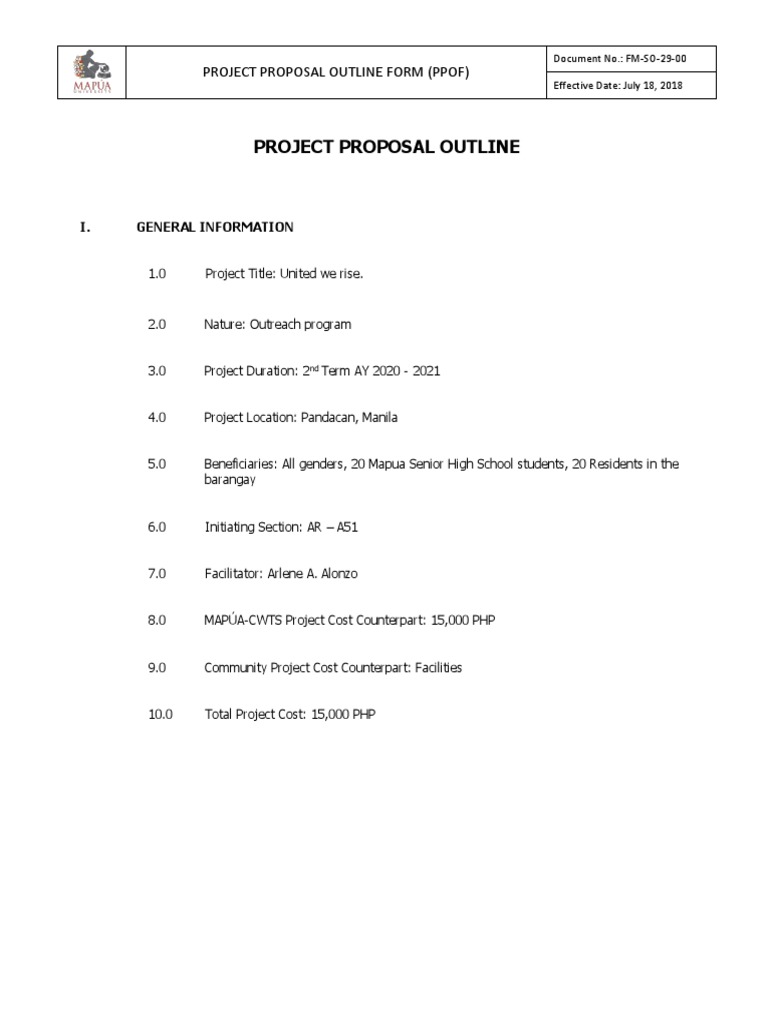 MAPÚA UNIVERSITY

PROJECT PROPOSAL OUTLINE FORM (PPOF)

Document No.: FM-SO-29-00

Effective Date: July 18, 2018

PROJECT PROPOSAL OUTLINE

I. GENERAL INFORMATION

1.0 Project Title: United we rise.

2.0 Nature: Outreach program

3.0 Project Duration: 2$^{nd}$ Term AY 2020 - 2021

4.0 Project Location: Pandacan, Manila

5.0 Beneficiaries: All genders, 20 Mapua Senior High School students, 20 Residents in the barangay

6.0 Initiating Section: AR – A51

7.0 Facilitator: Arlene A. Alonzo

8.0 MAPÚA-CWTS Project Cost Counterpart: 15,000 PHP

9.0 Community Project Cost Counterpart: Facilities

10.0 Total Project Cost: 15,000 PHP